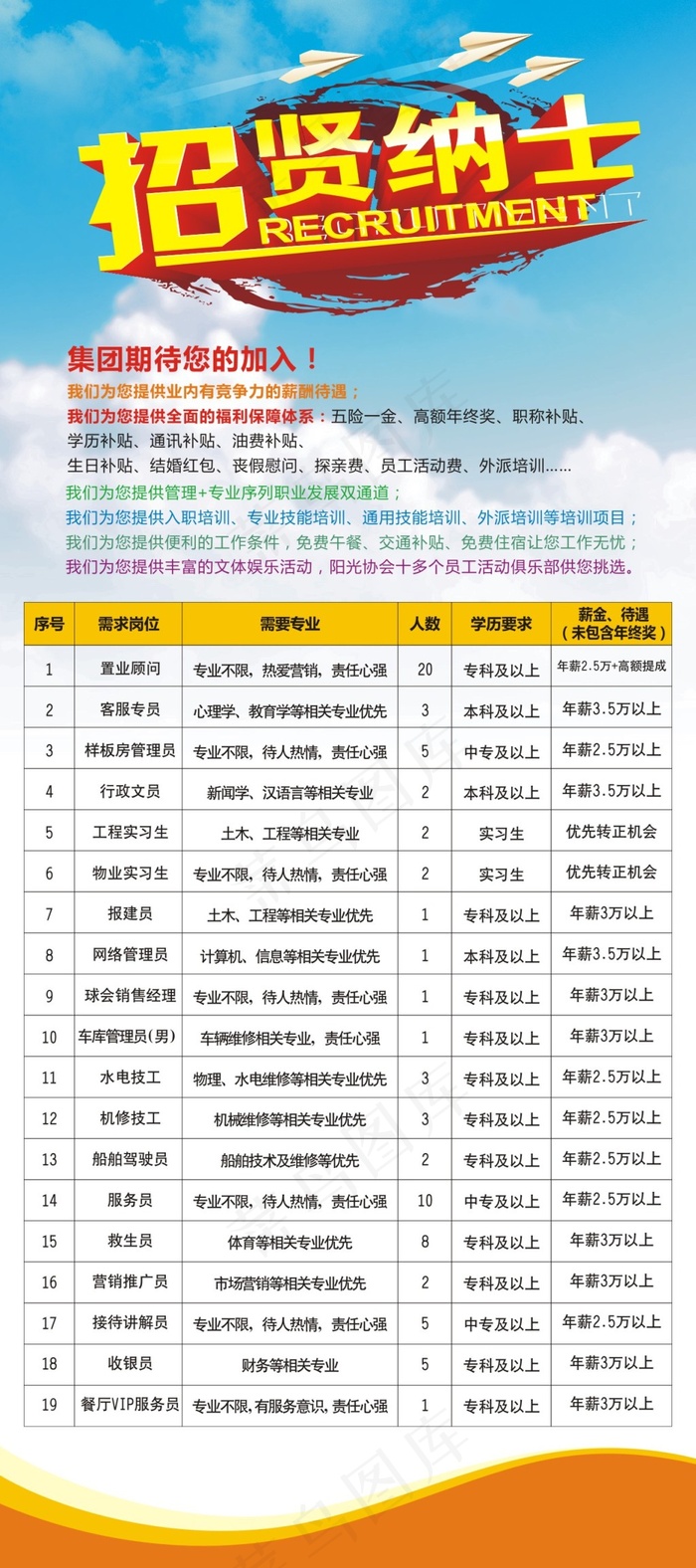 招贤纳士
RECRUITMENT

集团期待您的加入！
我们为您提供业内有竞争力的薪酬待遇；
我们为您提供全面的福利保障体系：五险一金、高额年终奖、职称补贴、学历补贴、通讯补贴、油费补贴、生日补贴、结婚红包、丧假慰问、探亲费、员工活动费、外派培训……
我们为您提供管理+专业序列职业发展双通道；
我们为您提供入职培训、专业技能培训、通用技能培训、外派培训等培训项目；
我们为您提供便利的工作条件，免费午餐、交通补贴、免费住宿让您工作无忧；
我们为您提供丰富的文体娱乐活动，阳光协会十多个员工活动俱乐部供您挑选。

| 序号 | 需求岗位 | 需要专业 | 人数 | 学历要求 | 薪金、待遇（未包含年终奖） |
|---|---|---|---|---|---|
| 1 | 置业顾问 | 专业不限，热爱营销，责任心强 | 20 | 专科及以上 | 年薪2.5万+高额提成 |
| 2 | 客服专员 | 心理学、教育学等相关专业优先 | 3 | 本科及以上 | 年薪3.5万以上 |
| 3 | 样板房管理员 | 专业不限，待人热情，责任心强 | 5 | 中专及以上 | 年薪2.5万以上 |
| 4 | 行政文员 | 新闻学、汉语言等相关专业 | 2 | 本科及以上 | 年薪3.5万以上 |
| 5 | 工程实习生 | 土木、工程等相关专业 | 2 | 实习生 | 优先转正机会 |
| 6 | 物业实习生 | 专业不限，待人热情，责任心强 | 2 | 实习生 | 优先转正机会 |
| 7 | 报建员 | 土木、工程等相关专业优先 | 1 | 专科及以上 | 年薪3万以上 |
| 8 | 网络管理员 | 计算机、信息等相关专业优先 | 1 | 本科及以上 | 年薪3.5万以上 |
| 9 | 球会销售经理 | 专业不限，待人热情，责任心强 | 1 | 专科及以上 | 年薪3万以上 |
| 10 | 车库管理员(男) | 车辆维修相关专业，责任心强 | 1 | 专科及以上 | 年薪3万以上 |
| 11 | 水电技工 | 物理、水电维修等相关专业优先 | 3 | 专科及以上 | 年薪2.5万以上 |
| 12 | 机修技工 | 机械维修等相关专业优先 | 3 | 专科及以上 | 年薪2.5万以上 |
| 13 | 船舶驾驶员 | 船舶技术及维修等优先 | 2 | 专科及以上 | 年薪2.5万以上 |
| 14 | 服务员 | 专业不限，待人热情，责任心强 | 10 | 中专及以上 | 年薪2.5万以上 |
| 15 | 救生员 | 体育等相关专业优先 | 8 | 专科及以上 | 年薪3万以上 |
| 16 | 营销推广员 | 市场营销等相关专业优先 | 2 | 专科及以上 | 年薪3万以上 |
| 17 | 接待讲解员 | 专业不限，待人热情，责任心强 | 5 | 中专及以上 | 年薪2.5万以上 |
| 18 | 收银员 | 财务等相关专业 | 5 | 专科及以上 | 年薪3万以上 |
| 19 | 餐厅VIP服务员 | 专业不限,有服务意识，责任心强 | 1 | 专科及以上 | 年薪3万以上 |